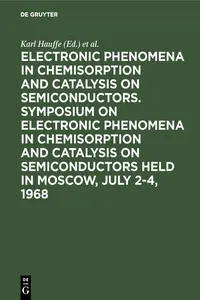 DE GRUYTER

Karl Hauffe (Ed.) et al.

ELECTRONIC PHENOMENA IN CHEMISORPTION AND CATALYSIS ON SEMICONDUCTORS. SYMPOSIUM ON ELECTRONIC PHENOMENA IN CHEMISORPTION AND CATALYSIS ON SEMICONDUCTORS HELD IN MOSCOW, JULY 2-4, 1968

DE G